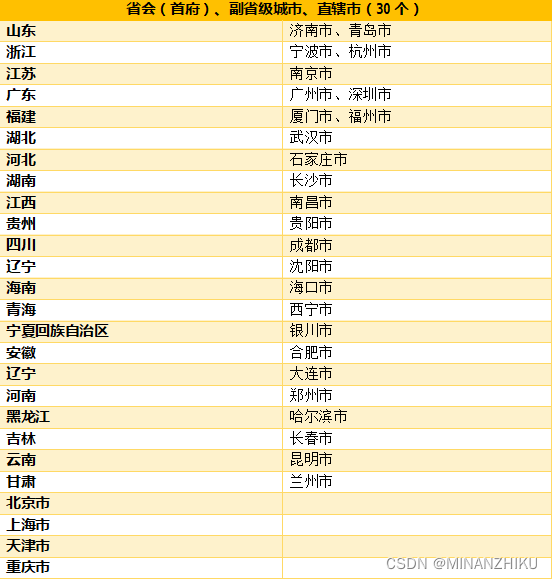 | 省会（首府）、副省级城市、直辖市（30 个） | |
|---|---|
| 山东 | 济南市、青岛市 |
| 浙江 | 宁波市、杭州市 |
| 江苏 | 南京市 |
| 广东 | 广州市、深圳市 |
| 福建 | 厦门市、福州市 |
| 湖北 | 武汉市 |
| 河北 | 石家庄市 |
| 湖南 | 长沙市 |
| 江西 | 南昌市 |
| 贵州 | 贵阳市 |
| 四川 | 成都市 |
| 辽宁 | 沈阳市 |
| 海南 | 海口市 |
| 青海 | 西宁市 |
| 宁夏回族自治区 | 银川市 |
| 安徽 | 合肥市 |
| 辽宁 | 大连市 |
| 河南 | 郑州市 |
| 黑龙江 | 哈尔滨市 |
| 吉林 | 长春市 |
| 云南 | 昆明市 |
| 甘肃 | 兰州市 |
| 北京市 | |
| 上海市 | |
| 天津市 | |
| 重庆市 | |

CSDN @MINANZHIKU